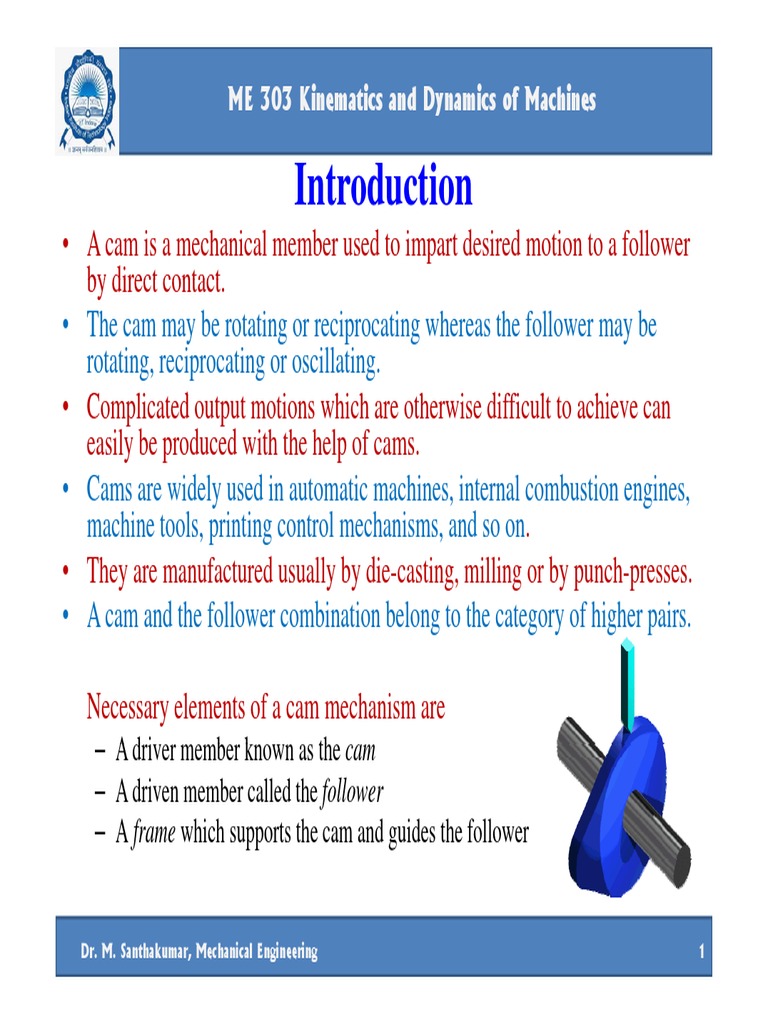 ME 303 Kinematics and Dynamics of Machines

Introduction

• A cam is a mechanical member used to impart desired motion to a follower by direct contact.
• The cam may be rotating or reciprocating whereas the follower may be rotating, reciprocating or oscillating.
• Complicated output motions which are otherwise difficult to achieve can easily be produced with the help of cams.
• Cams are widely used in automatic machines, internal combustion engines, machine tools, printing control mechanisms, and so on.
• They are manufactured usually by die-casting, milling or by punch-presses.
• A cam and the follower combination belong to the category of higher pairs.

Necessary elements of a cam mechanism are
– A driver member known as the cam
– A driven member called the follower
– A frame which supports the cam and guides the follower

Dr. M. Santhakumar, Mechanical Engineering 1